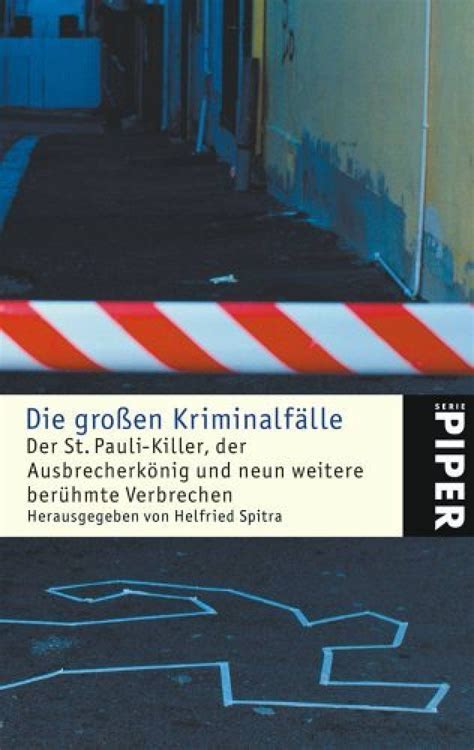 Die großen Kriminalfälle

Der St. Pauli-Killer, der Ausbrecherkönig und neun weitere berühmte Verbrechen

Herausgegeben von Helfried Spitra

SERIE PIPER